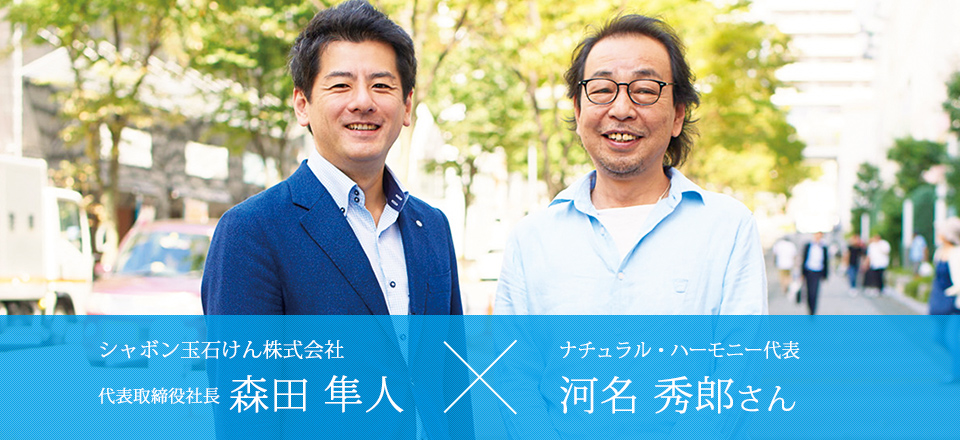 シャボン玉石けん株式会社
代表取締役社長 森田 隼人

ナチュラル・ハーモニー代表
河名 秀郎さん